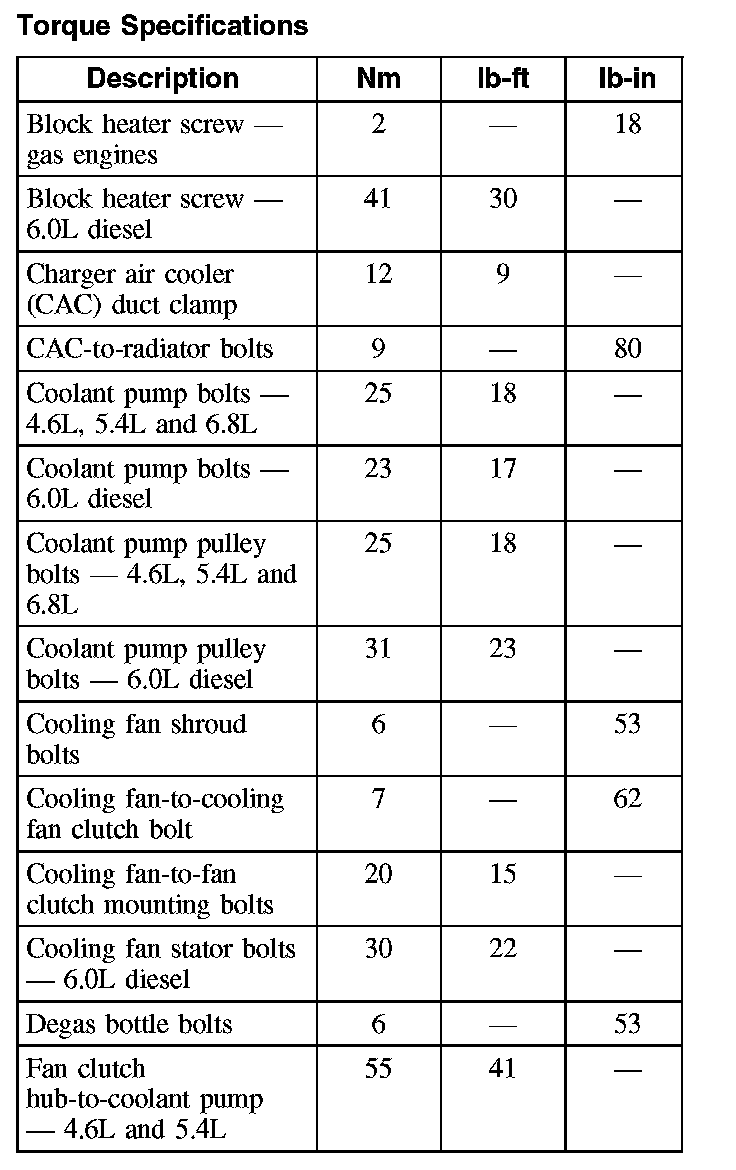 Torque Specifications

| Description | Nm | lb-ft | lb-in |
|---|---|---|---|
| Block heater screw — gas engines | 2 | — | 18 |
| Block heater screw — 6.0L diesel | 41 | 30 | — |
| Charger air cooler (CAC) duct clamp | 12 | 9 | — |
| CAC-to-radiator bolts | 9 | — | 80 |
| Coolant pump bolts — 4.6L, 5.4L and 6.8L | 25 | 18 | — |
| Coolant pump bolts — 6.0L diesel | 23 | 17 | — |
| Coolant pump pulley bolts — 4.6L, 5.4L and 6.8L | 25 | 18 | — |
| Coolant pump pulley bolts — 6.0L diesel | 31 | 23 | — |
| Cooling fan shroud bolts | 6 | — | 53 |
| Cooling fan-to-cooling fan clutch bolt | 7 | — | 62 |
| Cooling fan-to-fan clutch mounting bolts | 20 | 15 | — |
| Cooling fan stator bolts — 6.0L diesel | 30 | 22 | — |
| Degas bottle bolts | 6 | — | 53 |
| Fan clutch hub-to-coolant pump — 4.6L and 5.4L | 55 | 41 | — |